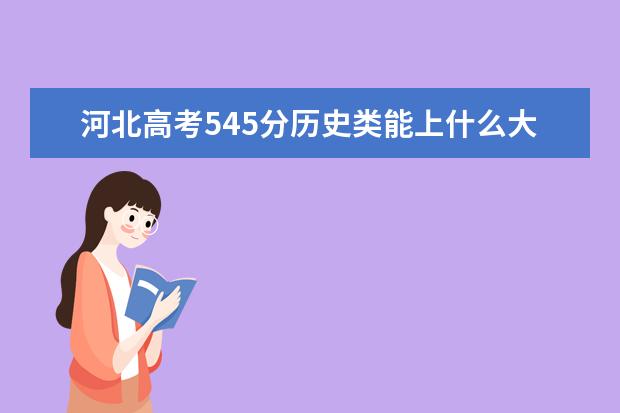 河北高考545分历史类能上什么大